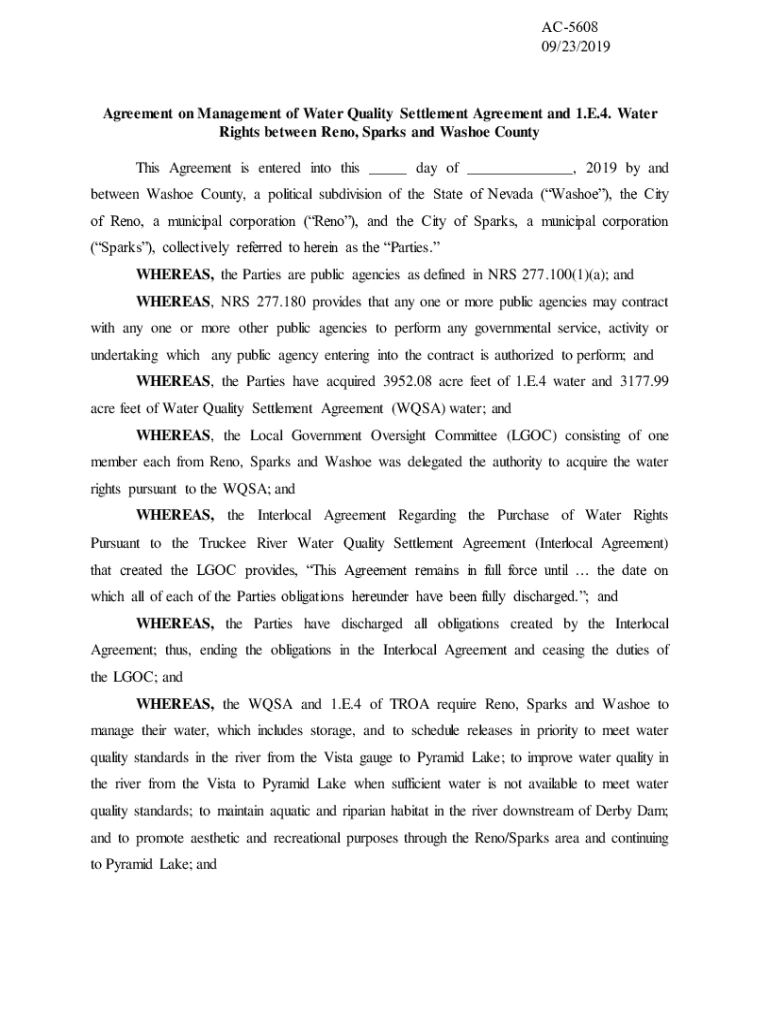 AC-5608
09/23/2019

Agreement on Management of Water Quality Settlement Agreement and 1.E.4. Water Rights between Reno, Sparks and Washoe County

This Agreement is entered into this _____ day of ______________, 2019 by and between Washoe County, a political subdivision of the State of Nevada (“Washoe”), the City of Reno, a municipal corporation (“Reno”), and the City of Sparks, a municipal corporation (“Sparks”), collectively referred to herein as the “Parties.”

WHEREAS, the Parties are public agencies as defined in NRS 277.100(1)(a); and

WHEREAS, NRS 277.180 provides that any one or more public agencies may contract with any one or more other public agencies to perform any governmental service, activity or undertaking which any public agency entering into the contract is authorized to perform; and

WHEREAS, the Parties have acquired 3952.08 acre feet of 1.E.4 water and 3177.99 acre feet of Water Quality Settlement Agreement (WQSA) water; and

WHEREAS, the Local Government Oversight Committee (LGOC) consisting of one member each from Reno, Sparks and Washoe was delegated the authority to acquire the water rights pursuant to the WQSA; and

WHEREAS, the Interlocal Agreement Regarding the Purchase of Water Rights Pursuant to the Truckee River Water Quality Settlement Agreement (Interlocal Agreement) that created the LGOC provides, “This Agreement remains in full force until … the date on which all of each of the Parties obligations hereunder have been fully discharged.”; and

WHEREAS, the Parties have discharged all obligations created by the Interlocal Agreement; thus, ending the obligations in the Interlocal Agreement and ceasing the duties of the LGOC; and

WHEREAS, the WQSA and 1.E.4 of TROA require Reno, Sparks and Washoe to manage their water, which includes storage, and to schedule releases in priority to meet water quality standards in the river from the Vista gauge to Pyramid Lake; to improve water quality in the river from the Vista to Pyramid Lake when sufficient water is not available to meet water quality standards; to maintain aquatic and riparian habitat in the river downstream of Derby Dam; and to promote aesthetic and recreational purposes through the Reno/Sparks area and continuing to Pyramid Lake; and